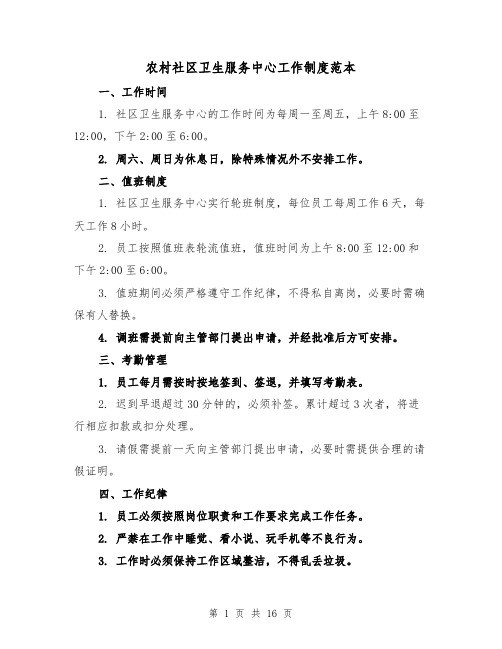 农村社区卫生服务中心工作制度范本

一、工作时间

1. 社区卫生服务中心的工作时间为每周一至周五，上午 8:00 至 12:00，下午 2:00 至 6:00。

2. 周六、周日为休息日，除特殊情况外不安排工作。

二、值班制度

1. 社区卫生服务中心实行轮班制度，每位员工每周工作 6 天，每天工作 8 小时。

2. 员工按照值班表轮流值班，值班时间为上午 8:00 至 12:00 和下午 2:00 至 6:00。

3. 值班期间必须严格遵守工作纪律，不得私自离岗，必要时需确保有人替换。

4. 调班需提前向主管部门提出申请，并经批准后方可安排。

三、考勤管理

1. 员工每月需按时按地签到、签退，并填写考勤表。

2. 迟到早退超过 30 分钟的，必须补签。累计超过 3 次者，将进行相应扣款或扣分处理。

3. 请假需提前一天向主管部门提出申请，必要时需提供合理的请假证明。

四、工作纪律

1. 员工必须按照岗位职责和工作要求完成工作任务。

2. 严禁在工作中睡觉、看小说、玩手机等不良行为。

3. 工作时必须保持工作区域整洁，不得乱丢垃圾。

第 1 页 共 16 页